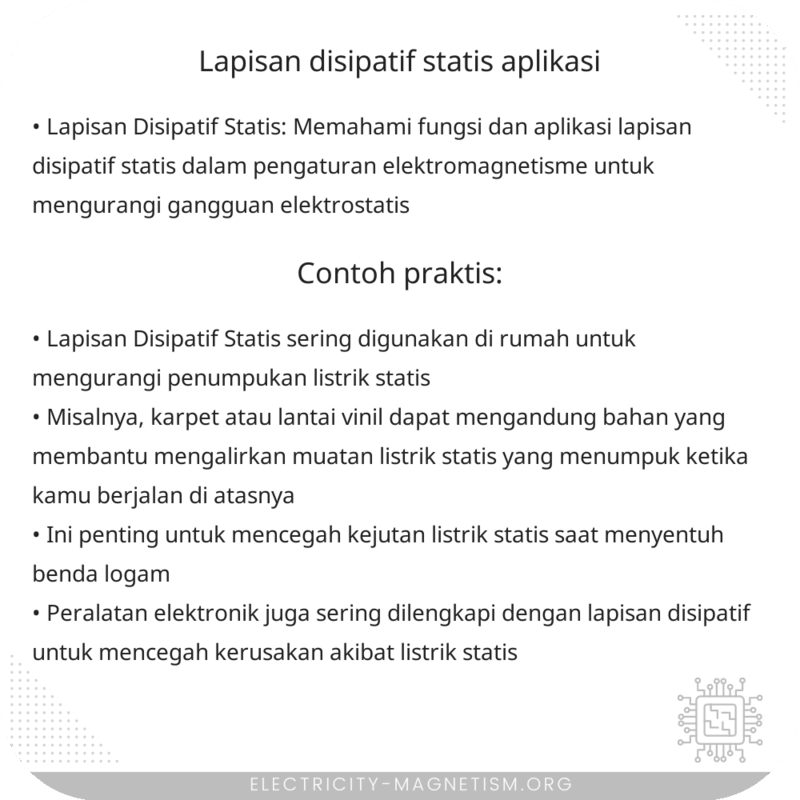 Lapisan disipatif statis aplikasi

• Lapisan Disipatif Statis: Memahami fungsi dan aplikasi lapisan disipatif statis dalam pengaturan elektromagnetisme untuk mengurangi gangguan elektrostatis

Contoh praktis:

• Lapisan Disipatif Statis sering digunakan di rumah untuk mengurangi penumpukan listrik statis
• Misalnya, karpet atau lantai vinil dapat mengandung bahan yang membantu mengalirkan muatan listrik statis yang menumpuk ketika kamu berjalan di atasnya
• Ini penting untuk mencegah kejutan listrik statis saat menyentuh benda logam
• Peralatan elektronik juga sering dilengkapi dengan lapisan disipatif untuk mencegah kerusakan akibat listrik statis

ELECTRICITY-MAGNETISM.ORG